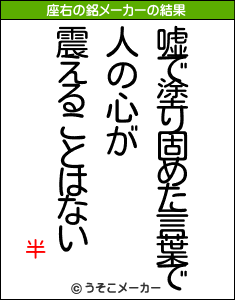 座右の銘メーカーの結果

嘘で塗り固めた言葉で
人の心が
震えることはない

半

© うそこメーカー